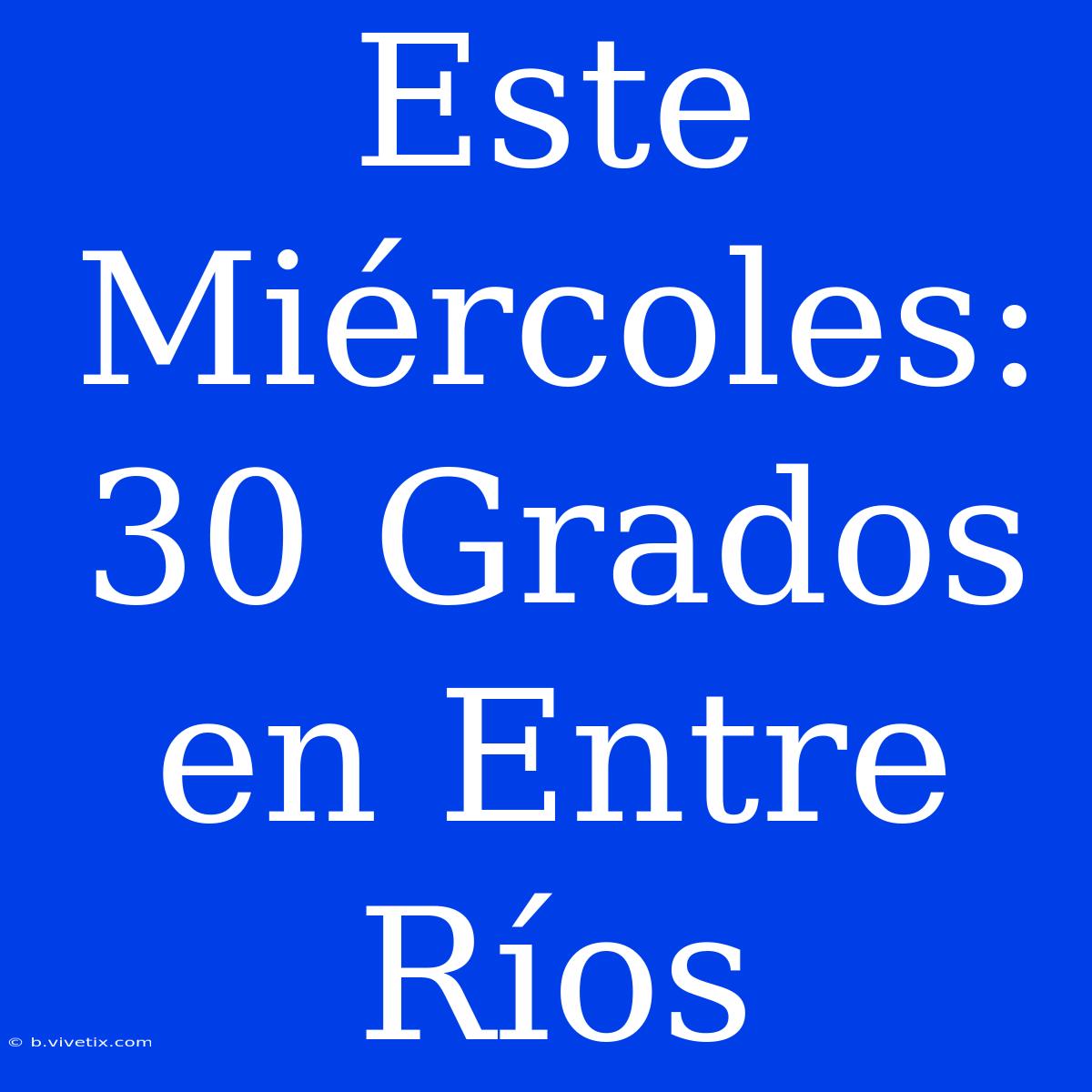 Este Miércoles: 30 Grados en Entre Ríos

© b.vivetix.com